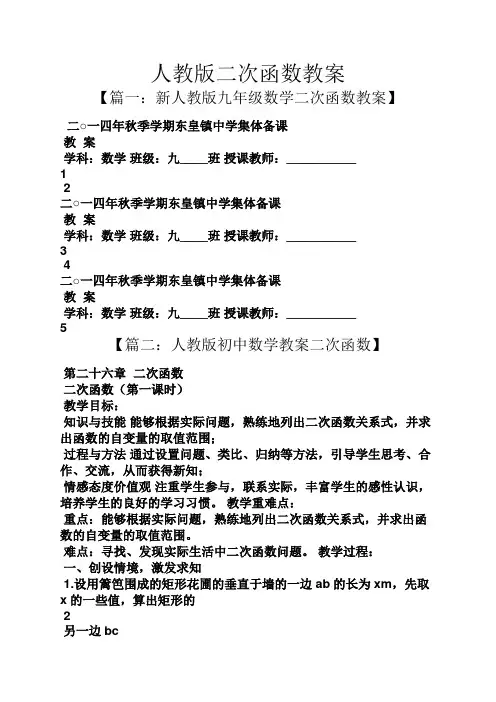 人教版二次函数教案

【篇一：新人教版九年级数学二次函数教案】

二○一四年秋季学期东皇镇中学集体备课

教 案

学科：数学 班级：九____班 授课教师：__________

1

2

二○一四年秋季学期东皇镇中学集体备课

教 案

学科：数学 班级：九____班 授课教师：__________

3

4

二○一四年秋季学期东皇镇中学集体备课

教 案

学科：数学 班级：九____班 授课教师：__________

5

【篇二：人教版初中数学教案二次函数】

第二十六章 二次函数

二次函数（第一课时）

教学目标：

知识与技能 能够根据实际问题，熟练地列出二次函数关系式，并求出函数的自变量的取值范围；

过程与方法 通过设置问题、类比、归纳等方法，引导学生思考、合作、交流，从而获得新知；

情感态度价值观 注重学生参与，联系实际，丰富学生的感性认识，培养学生的良好的学习习惯。 教学重难点：

重点：能够根据实际问题，熟练地列出二次函数关系式，并求出函数的自变量的取值范围。

难点：寻找、发现实际生活中二次函数问题。 教学过程：

一、创设情境，激发求知

1.设用篱笆围成的矩形花圃的垂直于墙的一边 ab 的长为 xm，先取 x 的一些值，算出矩形的

2

另一边 bc